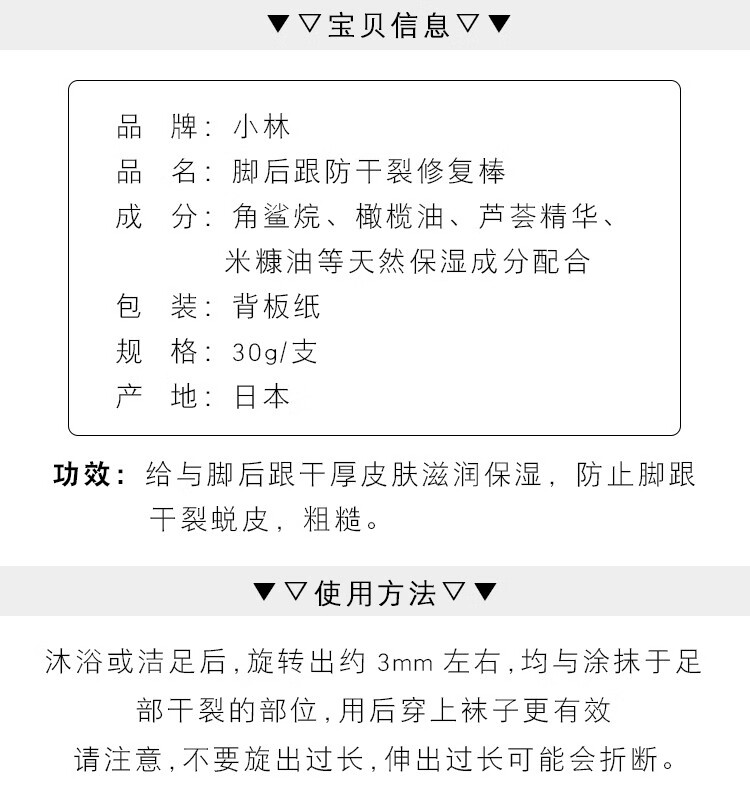 ▼▽宝贝信息▽▼

品　牌：小林
品　名：脚后跟防干裂修复棒
成　分：角鲨烷、橄榄油、芦荟精华、米糠油等天然保湿成分配合
包　装：背板纸
规　格：30g/支
产　地：日本

功效：给与脚后跟干厚皮肤滋润保湿，防止脚跟干裂蜕皮，粗糙。

▼▽使用方法▽▼

沐浴或洁足后，旋转出约 3mm 左右，均与涂抹于足部干裂的部位，用后穿上袜子更有效

请注意，不要旋出过长，伸出过长可能会折断。